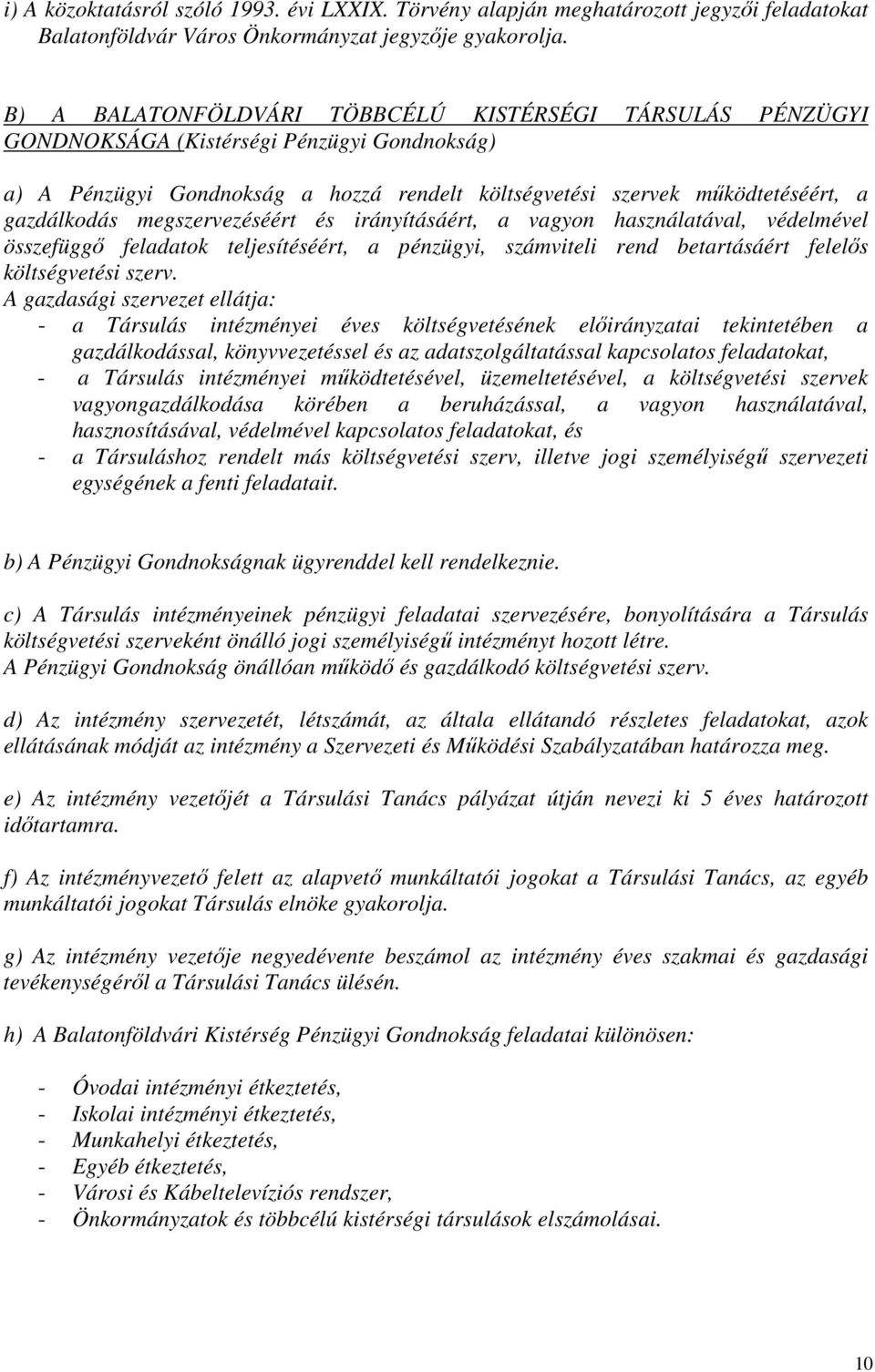 i) A közoktatásról szóló 1993. évi LXXIX. Törvény alapján meghatározott jegyzői feladatokat Balatonföldvár Város Önkormányzat jegyzője gyakorolja.

B) A BALATONFÖLDVÁRI TÖBBCÉLÚ KISTÉRSÉGI TÁRSULÁS PÉNZÜGYI GONDNOKSÁGA (Kistérségi Pénzügyi Gondnokság)

a) A Pénzügyi Gondnokság a hozzá rendelt költségvetési szervek működtetéséért, a gazdálkodás megszervezéséért és irányításáért, a vagyon használatával, védelmével összefüggő feladatok teljesítéséért, a pénzügyi, számviteli rend betartásáért felelős költségvetési szerv.
A gazdasági szervezet ellátja:
- a Társulás intézményei éves költségvetésének előirányzatai tekintetében a gazdálkodással, könyvvezetéssel és az adatszolgáltatással kapcsolatos feladatokat,
- a Társulás intézményei működtetésével, üzemeltetésével, a költségvetési szervek vagyongazdálkodása körében a beruházással, a vagyon használatával, hasznosításával, védelmével kapcsolatos feladatokat, és
- a Társuláshoz rendelt más költségvetési szerv, illetve jogi személyiségű szervezeti egységének a fenti feladatait.

b) A Pénzügyi Gondnokságnak ügyrenddel kell rendelkeznie.

c) A Társulás intézményeinek pénzügyi feladatai szervezésére, bonyolítására a Társulás költségvetési szerveként önálló jogi személyiségű intézményt hozott létre.
A Pénzügyi Gondnokság önállóan működő és gazdálkodó költségvetési szerv.

d) Az intézmény szervezetét, létszámát, az általa ellátandó részletes feladatokat, azok ellátásának módját az intézmény a Szervezeti és Működési Szabályzatában határozza meg.

e) Az intézmény vezetőjét a Társulási Tanács pályázat útján nevezi ki 5 éves határozott időtartamra.

f) Az intézményvezető felett az alapvető munkáltatói jogokat a Társulási Tanács, az egyéb munkáltatói jogokat Társulás elnöke gyakorolja.

g) Az intézmény vezetője negyedévente beszámol az intézmény éves szakmai és gazdasági tevékenységéről a Társulási Tanács ülésén.

h) A Balatonföldvári Kistérség Pénzügyi Gondnokság feladatai különösen:

- Óvodai intézményi étkeztetés,
- Iskolai intézményi étkeztetés,
- Munkahelyi étkeztetés,
- Egyéb étkeztetés,
- Városi és Kábeltelevíziós rendszer,
- Önkormányzatok és többcélú kistérségi társulások elszámolásai.

10